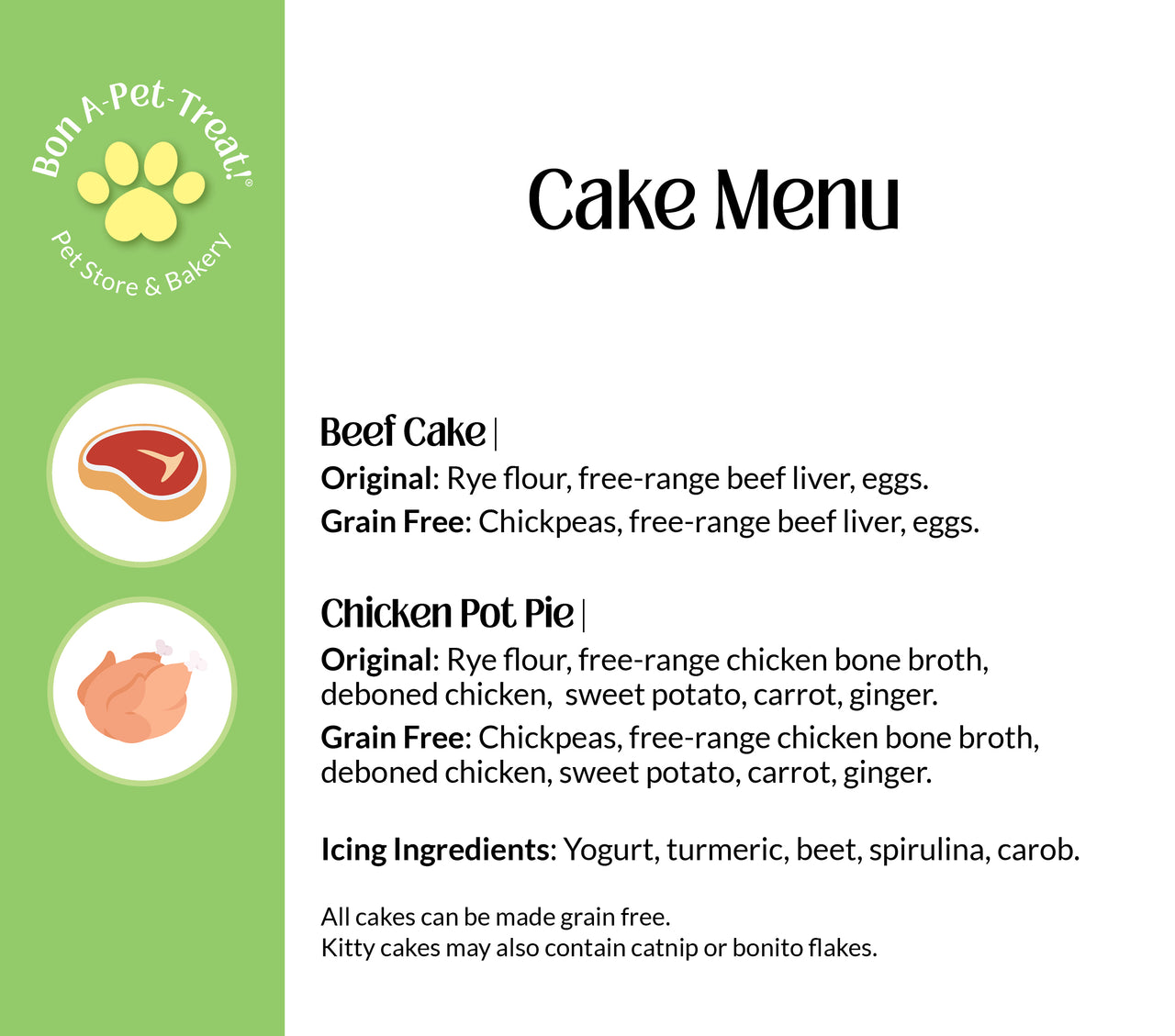 Bon A-Pet-Treat!®

Pet Store & Bakery

Cake Menu

Beef Cake |

Original: Rye flour, free-range beef liver, eggs.

Grain Free: Chickpeas, free-range beef liver, eggs.

Chicken Pot Pie |

Original: Rye flour, free-range chicken bone broth, deboned chicken, sweet potato, carrot, ginger.

Grain Free: Chickpeas, free-range chicken bone broth, deboned chicken, sweet potato, carrot, ginger.

Icing Ingredients: Yogurt, turmeric, beet, spirulina, carob.

All cakes can be made grain free.
Kitty cakes may also contain catnip or bonito flakes.